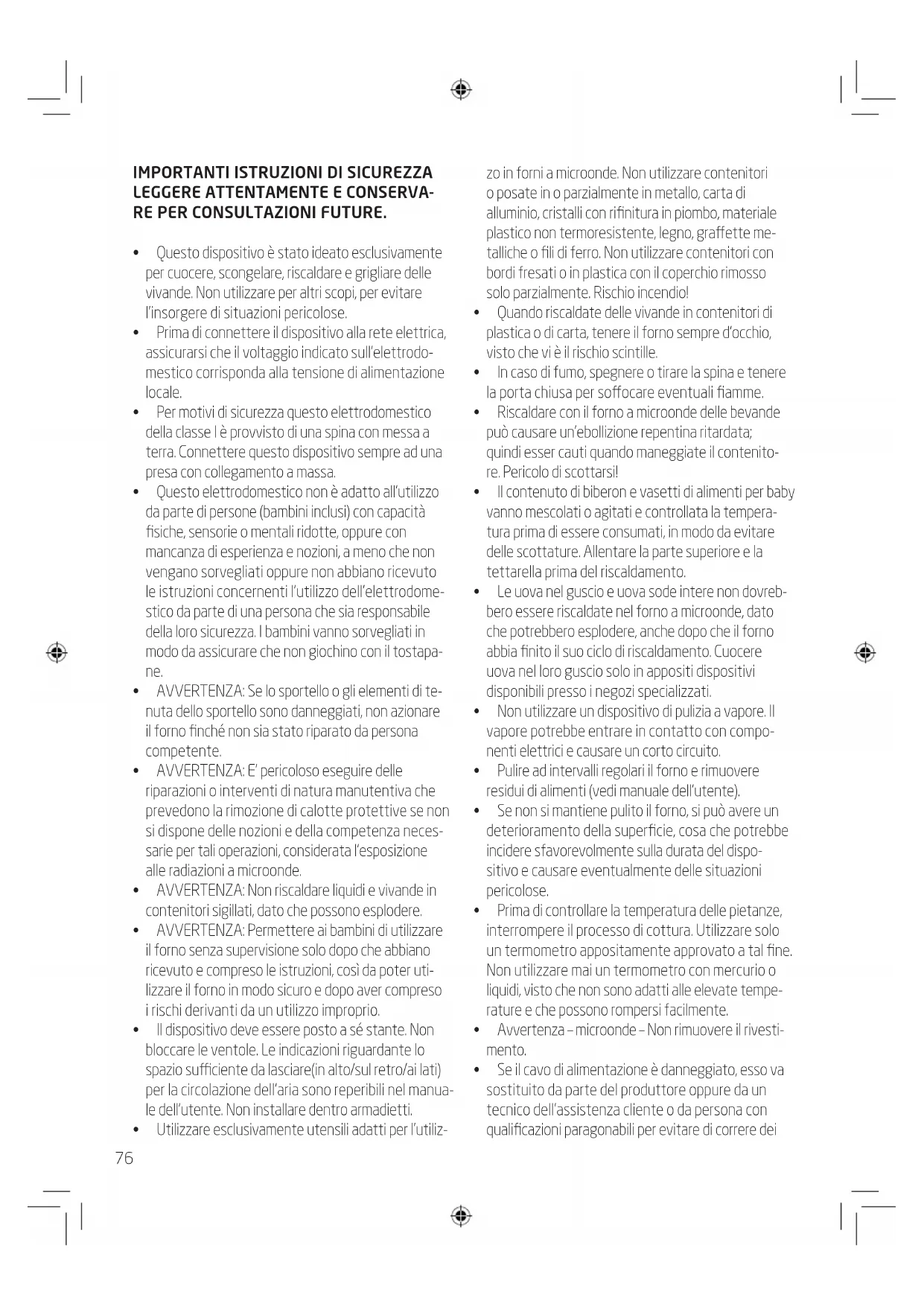 IMPORTANTI ISTRUZIONI DI SICUREZZA LEGGERE ATTENTAMENTE E CONSERVARE PER CONSULTAZIONI FUTURE.

• Questo dispositivo è stato ideato esclusivamente per cuocere, scongelare, riscaldare e grigliare delle vivande. Non utilizzare per altri scopi, per evitare l'insorgere di situazioni pericolose.
• Prima di connettere il dispositivo alla rete elettrica, assicurarsi che il voltaggio indicato sull'elettrodomestico corrisponda alla tensione di alimentazione locale.
• Per motivi di sicurezza questo elettrodomestico della classe I è provvisto di una spina con messa a terra. Connettere questo dispositivo sempre ad una presa con collegamento a massa.
• Questo elettrodomestico non è adatto all'utilizzo da parte di persone (bambini inclusi) con capacità fisiche, sensorie o mentali ridotte, oppure con mancanza di esperienza e nozioni, a meno che non vengano sorvegliati oppure non abbiano ricevuto le istruzioni concernenti l'utilizzo dell'elettrodomestico da parte di una persona che sia responsabile della loro sicurezza. I bambini vanno sorvegliati in modo da assicurare che non giochino con il tostapane.
• AVVERTENZA: Se lo sportello o gli elementi di tenuta dello sportello sono danneggiati, non azionare il forno finché non sia stato riparato da persona competente.
• AVVERTENZA: E' pericoloso eseguire delle riparazioni o interventi di natura manutentiva che prevedono la rimozione di calotte protettive se non si dispone delle nozioni e della competenza necessarie per tali operazioni, considerata l'esposizione alle radiazioni a microonde.
• AVVERTENZA: Non riscaldare liquidi e vivande in contenitori sigillati, dato che possono esplodere.
• AVVERTENZA: Permettere ai bambini di utilizzare il forno senza supervisione solo dopo che abbiano ricevuto e compreso le istruzioni, così da poter utilizzare il forno in modo sicuro e dopo aver compreso i rischi derivanti da un utilizzo improprio.
• Il dispositivo deve essere posto a sé stante. Non bloccare le ventole. Le indicazioni riguardante lo spazio sufficiente da lasciare(in alto/sul retro/ai lati) per la circolazione dell'aria sono reperibili nel manuale dell'utente. Non installare dentro armadietti.
• Utilizzare esclusivamente utensili adatti per l'utilizzo in forni a microonde. Non utilizzare contenitori o posate in o parzialmente in metallo, carta di alluminio, cristalli con rifinitura in piombo, materiale plastico non termoresistente, legno, graffette metalliche o fili di ferro. Non utilizzare contenitori con bordi fresati o in plastica con il coperchio rimosso solo parzialmente. Rischio incendio!
• Quando riscaldate delle vivande in contenitori di plastica o di carta, tenere il forno sempre d'occhio, visto che vi è il rischio scintille.
• In caso di fumo, spegnere o tirare la spina e tenere la porta chiusa per soffocare eventuali fiamme.
• Riscaldare con il forno a microonde delle bevande può causare un'ebollizione repentina ritardata; quindi esser cauti quando maneggiate il contenitore. Pericolo di scottarsi!
• Il contenuto di biberon e vasetti di alimenti per baby vanno mescolati o agitati e controllata la temperatura prima di essere consumati, in modo da evitare delle scottature. Allentare la parte superiore e la tettarella prima del riscaldamento.
• Le uova nel guscio e uova sode intere non dovrebbero essere riscaldate nel forno a microonde, dato che potrebbero esplodere, anche dopo che il forno abbia finito il suo ciclo di riscaldamento. Cuocere uova nel loro guscio solo in appositi dispositivi disponibili presso i negozi specializzati.
• Non utilizzare un dispositivo di pulizia a vapore. Il vapore potrebbe entrare in contatto con componenti elettrici e causare un corto circuito.
• Pulire ad intervalli regolari il forno e rimuovere residui di alimenti (vedi manuale dell'utente).
• Se non si mantiene pulito il forno, si può avere un deterioramento della superficie, cosa che potrebbe incidere sfavorevolmente sulla durata del dispositivo e causare eventualmente delle situazioni pericolose.
• Prima di controllare la temperatura delle pietanze, interrompere il processo di cottura. Utilizzare solo un termometro appositamente approvato a tal fine. Non utilizzare mai un termometro con mercurio o liquidi, visto che non sono adatti alle elevate temperature e che possono rompersi facilmente.
• Avvertenza – microonde – Non rimuovere il rivestimento.
• Se il cavo di alimentazione è danneggiato, esso va sostituito da parte del produttore oppure da un tecnico dell'assistenza cliente o da persona con qualificazioni paragonabili per evitare di correre dei

76